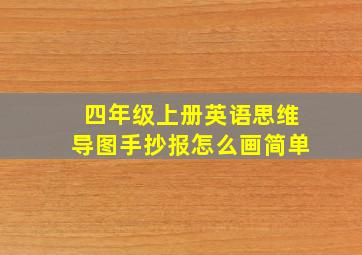 四年级上册英语思维导图手抄报怎么画简单